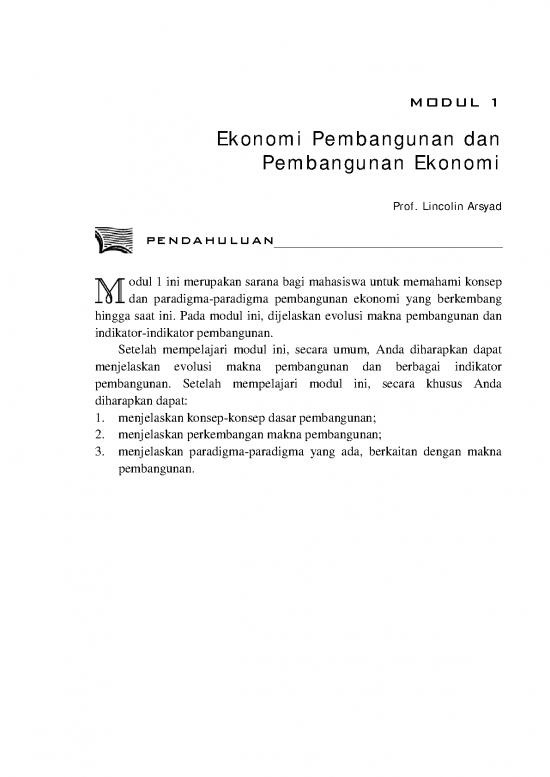 MODUL 1

Ekonomi Pembangunan dan Pembangunan Ekonomi

Prof. Lincolin Arsyad

PENDAHULUAN

Modul 1 ini merupakan sarana bagi mahasiswa untuk memahami konsep dan paradigma-paradigma pembangunan ekonomi yang berkembang hingga saat ini. Pada modul ini, dijelaskan evolusi makna pembangunan dan indikator-indikator pembangunan.

Setelah mempelajari modul ini, secara umum, Anda diharapkan dapat menjelaskan evolusi makna pembangunan dan berbagai indikator pembangunan. Setelah mempelajari modul ini, secara khusus Anda diharapkan dapat:
1. menjelaskan konsep-konsep dasar pembangunan;
2. menjelaskan perkembangan makna pembangunan;
3. menjelaskan paradigma-paradigma yang ada, berkaitan dengan makna pembangunan.